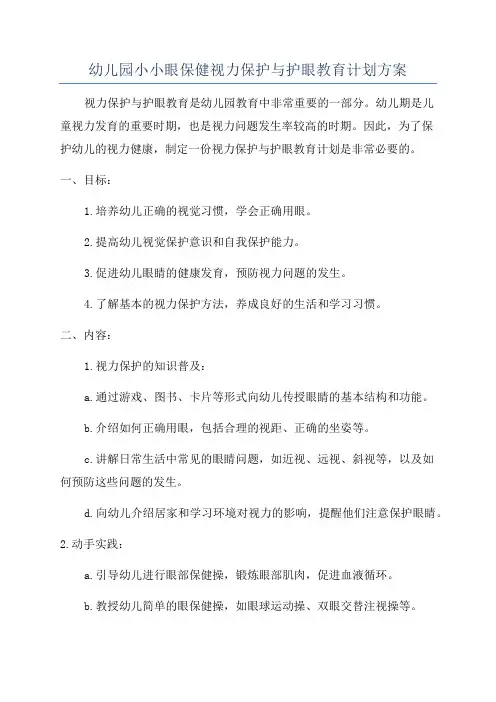 幼儿园小小眼保健视力保护与护眼教育计划方案

视力保护与护眼教育是幼儿园教育中非常重要的一部分。幼儿期是儿童视力发育的重要时期，也是视力问题发生率较高的时期。因此，为了保护幼儿的视力健康，制定一份视力保护与护眼教育计划是非常必要的。

一、目标：

1.培养幼儿正确的视觉习惯，学会正确用眼。

2.提高幼儿视觉保护意识和自我保护能力。

3.促进幼儿眼睛的健康发育，预防视力问题的发生。

4.了解基本的视力保护方法，养成良好的生活和学习习惯。

二、内容：

1.视力保护的知识普及：

a.通过游戏、图书、卡片等形式向幼儿传授眼睛的基本结构和功能。

b.介绍如何正确用眼，包括合理的视距、正确的坐姿等。

c.讲解日常生活中常见的眼睛问题，如近视、远视、斜视等，以及如何预防这些问题的发生。

d.向幼儿介绍居家和学习环境对视力的影响，提醒他们注意保护眼睛。

2.动手实践：

a.引导幼儿进行眼部保健操，锻炼眼部肌肉，促进血液循环。

b.教授幼儿简单的眼保健操，如眼球运动操、双眼交替注视操等。